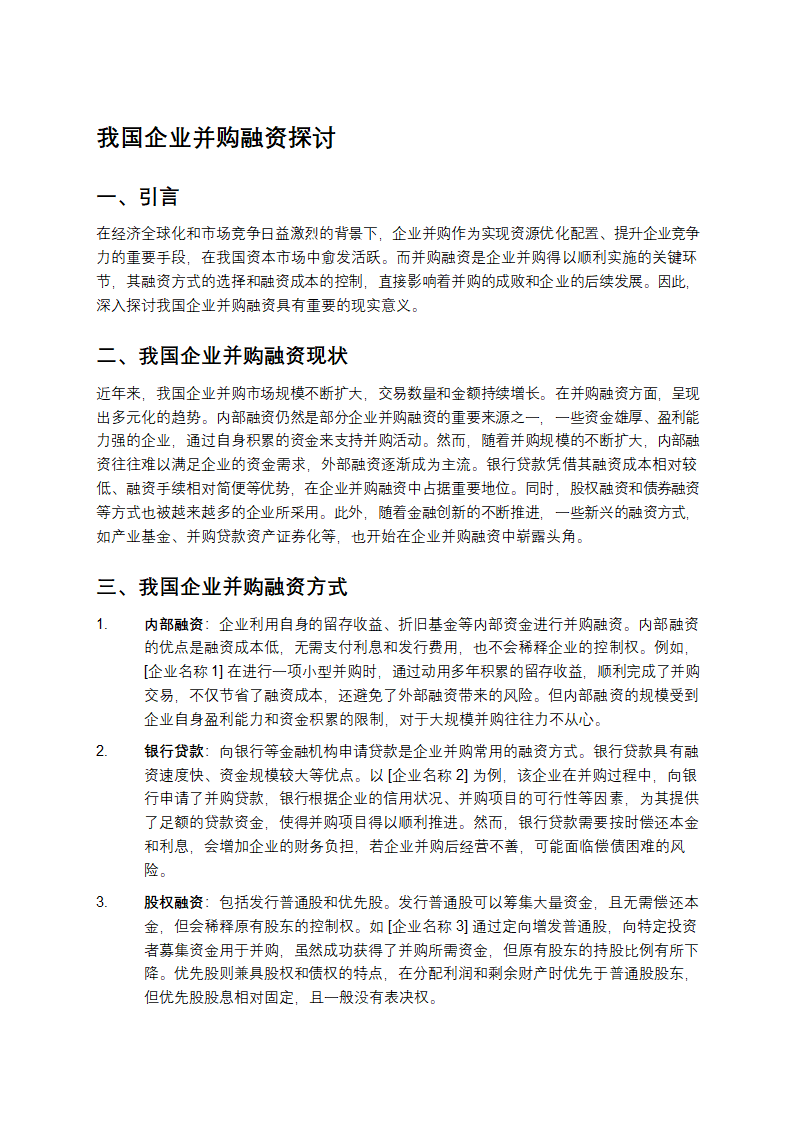 我国企业并购融资探讨

一、引言

在经济全球化和市场竞争日益激烈的背景下，企业并购作为实现资源优化配置、提升企业竞争力的重要手段，在我国资本市场中愈发活跃。而并购融资是企业并购得以顺利实施的关键环节，其融资方式的选择和融资成本的控制，直接影响着并购的成败和企业的后续发展。因此，深入探讨我国企业并购融资具有重要的现实意义。

二、我国企业并购融资现状

近年来，我国企业并购市场规模不断扩大，交易数量和金额持续增长。在并购融资方面，呈现出多元化的趋势。内部融资仍然是部分企业并购融资的重要来源之一，一些资金雄厚、盈利能力强的企业，通过自身积累的资金来支持并购活动。然而，随着并购规模的不断扩大，内部融资往往难以满足企业的资金需求，外部融资逐渐成为主流。银行贷款凭借其融资成本相对较低、融资手续相对简便等优势，在企业并购融资中占据重要地位。同时，股权融资和债券融资等方式也被越来越多的企业所采用。此外，随着金融创新的不断推进，一些新兴的融资方式，如产业基金、并购贷款资产证券化等，也开始在企业并购融资中崭露头角。

三、我国企业并购融资方式

1. 内部融资：企业利用自身的留存收益、折旧基金等内部资金进行并购融资。内部融资的优点是融资成本低，无需支付利息和发行费用，也不会稀释企业的控制权。例如，[企业名称 1] 在进行一项小型并购时，通过动用多年积累的留存收益，顺利完成了并购交易，不仅节省了融资成本，还避免了外部融资带来的风险。但内部融资的规模受到企业自身盈利能力和资金积累的限制，对于大规模并购往往力不从心。

2. 银行贷款：向银行等金融机构申请贷款是企业并购常用的融资方式。银行贷款具有融资速度快、资金规模较大等优点。以 [企业名称 2] 为例，该企业在并购过程中，向银行申请了并购贷款，银行根据企业的信用状况、并购项目的可行性等因素，为其提供了足额的贷款资金，使得并购项目得以顺利推进。然而，银行贷款需要按时偿还本金和利息，会增加企业的财务负担，若企业并购后经营不善，可能面临偿债困难的风险。

3. 股权融资：包括发行普通股和优先股。发行普通股可以筹集大量资金，且无需偿还本金，但会稀释原有股东的控制权。如 [企业名称 3] 通过定向增发普通股，向特定投资者募集资金用于并购，虽然成功获得了并购所需资金，但原有股东的持股比例有所下降。优先股则兼具股权和债权的特点，在分配利润和剩余财产时优先于普通股股东，但优先股股息相对固定，且一般没有表决权。